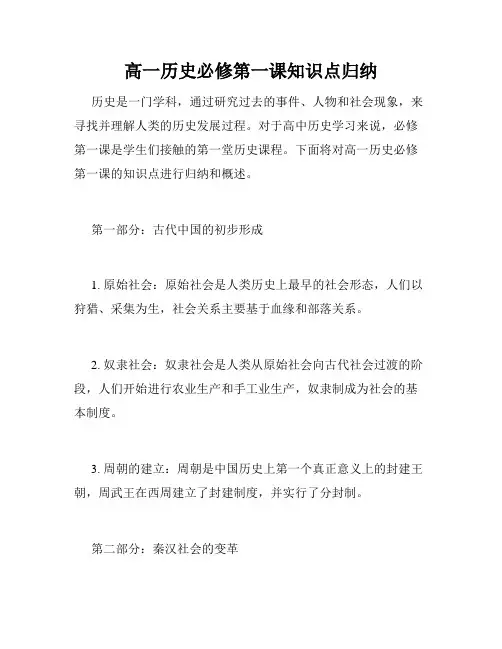 高一历史必修第一课知识点归纳

历史是一门学科，通过研究过去的事件、人物和社会现象，来寻找并理解人类的历史发展过程。对于高中历史学习来说，必修第一课是学生们接触的第一堂历史课程。下面将对高一历史必修第一课的知识点进行归纳和概述。

第一部分：古代中国的初步形成

1. 原始社会：原始社会是人类历史上最早的社会形态，人们以狩猎、采集为生，社会关系主要基于血缘和部落关系。

2. 奴隶社会：奴隶社会是人类从原始社会向古代社会过渡的阶段，人们开始进行农业生产和手工业生产，奴隶制成为社会的基本制度。

3. 周朝的建立：周朝是中国历史上第一个真正意义上的封建王朝，周武王在西周建立了封建制度，并实行了分封制。

第二部分：秦汉社会的变革